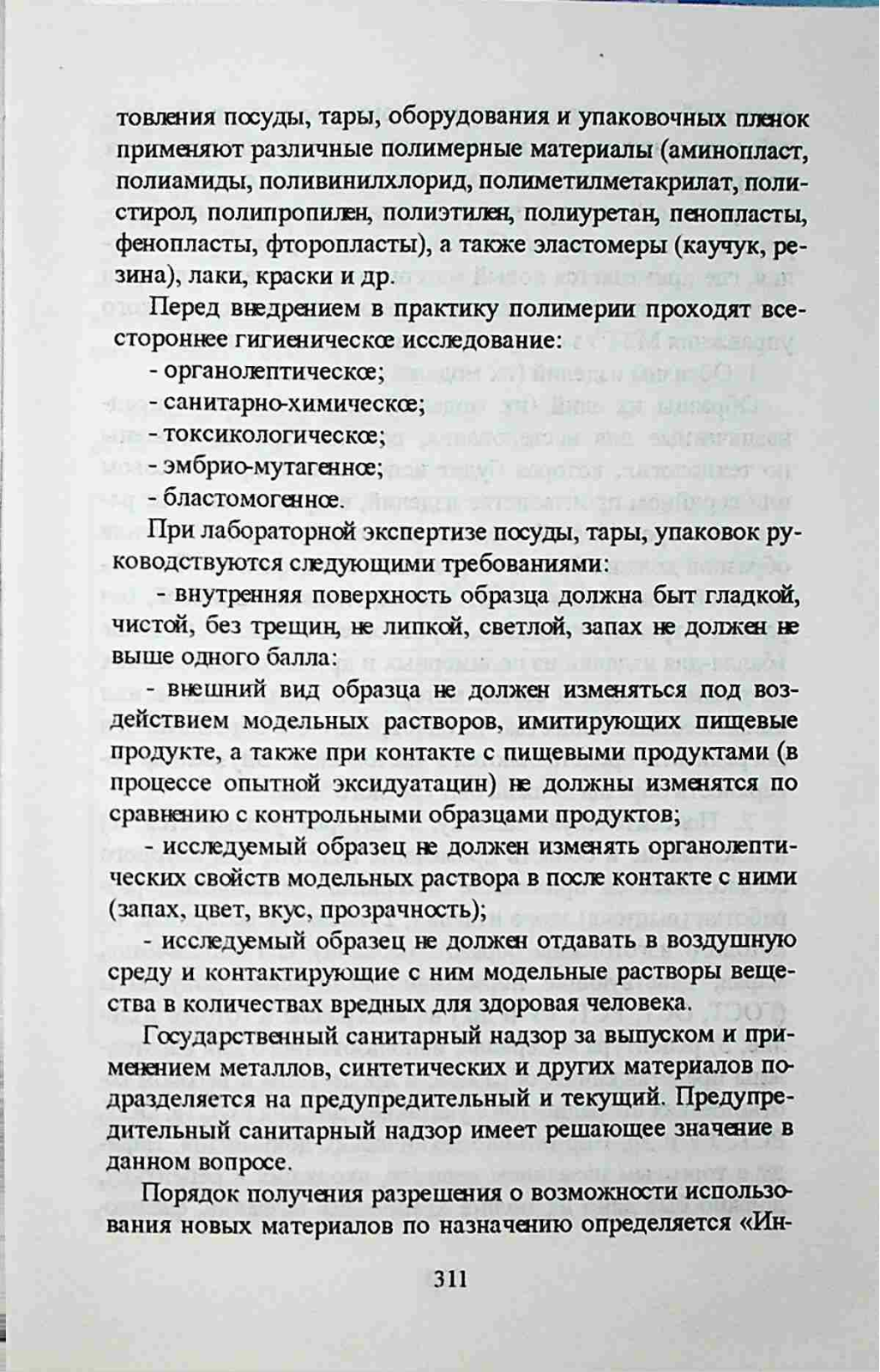 товления посуды, тары, оборудования и упаковочных пленок применяют различные полимерные материалы (аминопласт, полиамиды, поливинилхлорид, полиметилметакрилат, полистирол, полипропилен, полиэтилен, полиуретан, пенопласты, фенопласты, фторопласты), а также эластомеры (каучук, резина), лаки, краски и др.

Перед внедрением в практику полимерии проходят всестороннее гигиеническое исследование:

- органолептическое;
- санитарно-химическое;
- токсикологическое;
- эмбрио-мутагенное;
- бластомогенное.

При лабораторной экспертизе посуды, тары, упаковок руководствуются следующими требованиями:

- внутренняя поверхность образца должна быт гладкой, чистой, без трещин, не липкой, светлой, запах не должен не выше одного балла:

- внешний вид образца не должен изменяться под воздействием модельных растворов, имитирующих пищевые продукте, а также при контакте с пищевыми продуктами (в процессе опытной эксидуатацин) не должны изменятся по сравнению с контрольными образцами продуктов;

- исследуемый образец не должен изменять органолептических свойств модельных раствора в после контакте с ними (запах, цвет, вкус, прозрачность);

- исследуемый образец не должен отдавать в воздушную среду и контактирующие с ним модельные растворы вещества в количествах вредных для здоровая человека.

Государственный санитарный надзор за выпуском и применением металлов, синтетических и других материалов подразделяется на предупредительный и текущий. Предупредительный санитарный надзор имеет решающее значение в данном вопросе.

Порядок получения разрешения о возможности использования новых материалов по назначению определяется «Ин-

311